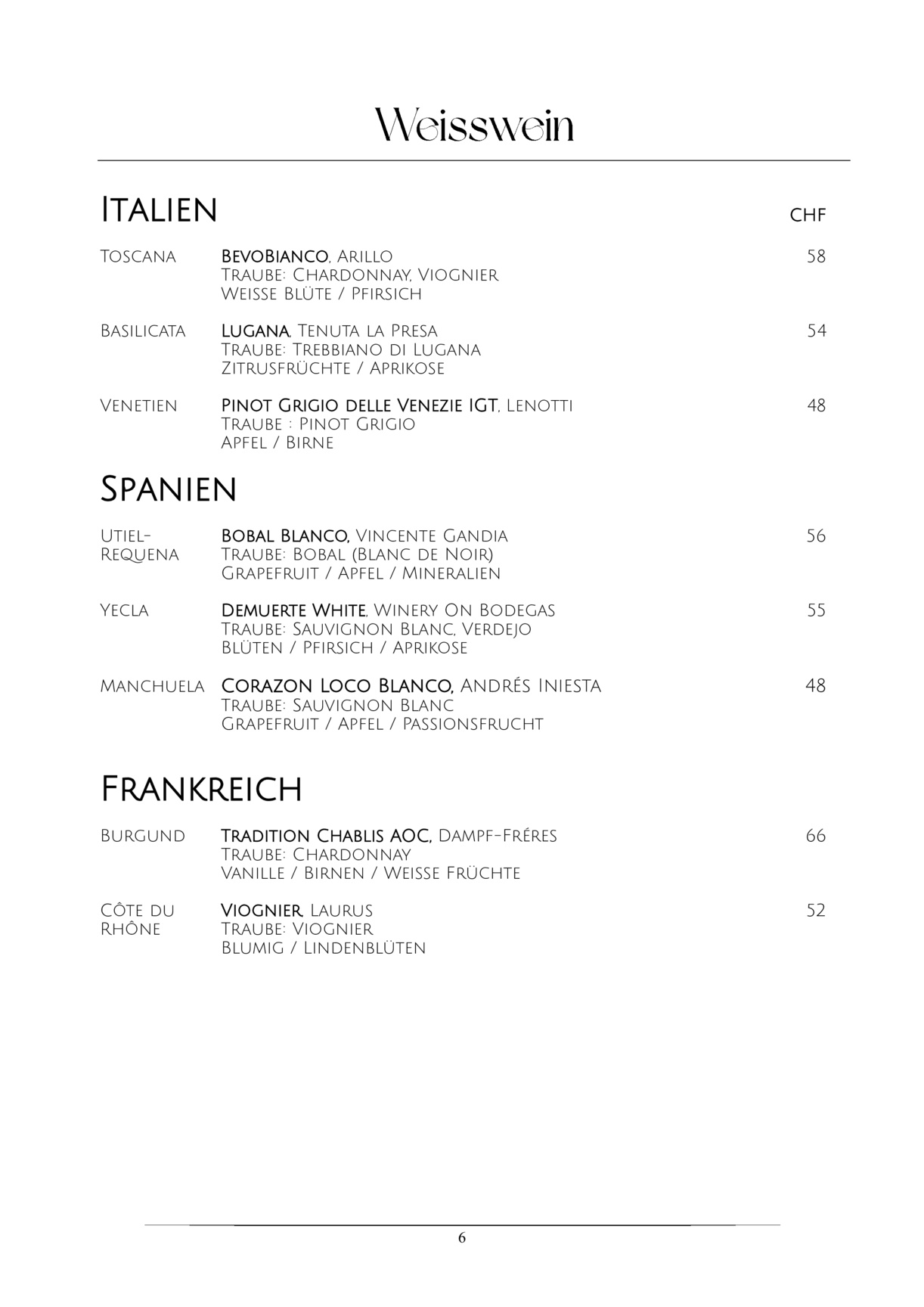 Weisswein

Italien CHF

Toscana BevoBianco, Arillo 58
Traube: Chardonnay, Viognier
Weisse Blüte / Pfirsich

Basilicata Lugana, Tenuta la Presa 54
Traube: Trebbiano di Lugana
Zitrusfrüchte / Aprikose

Venetien Pinot Grigio delle Venezie IGT, Lenotti 48
Traube : Pinot Grigio
Apfel / Birne

Spanien

Utiel-Requena Bobal Blanco, Vincente Gandia 56
Traube: Bobal (Blanc de Noir)
Grapefruit / Apfel / Mineralien

Yecla Demuerte White, Winery On Bodegas 55
Traube: Sauvignon Blanc, Verdejo
Blüten / Pfirsich / Aprikose

Manchuela Corazon Loco Blanco, Andrés Iniesta 48
Traube: Sauvignon Blanc
Grapefruit / Apfel / Passionsfrucht

Frankreich

Burgund Tradition Chablis AOC, Dampf-Fréres 66
Traube: Chardonnay
Vanille / Birnen / Weisse Früchte

Côte du Rhône Viognier, Laurus 52
Traube: Viognier
Blumig / Lindenblüten

6